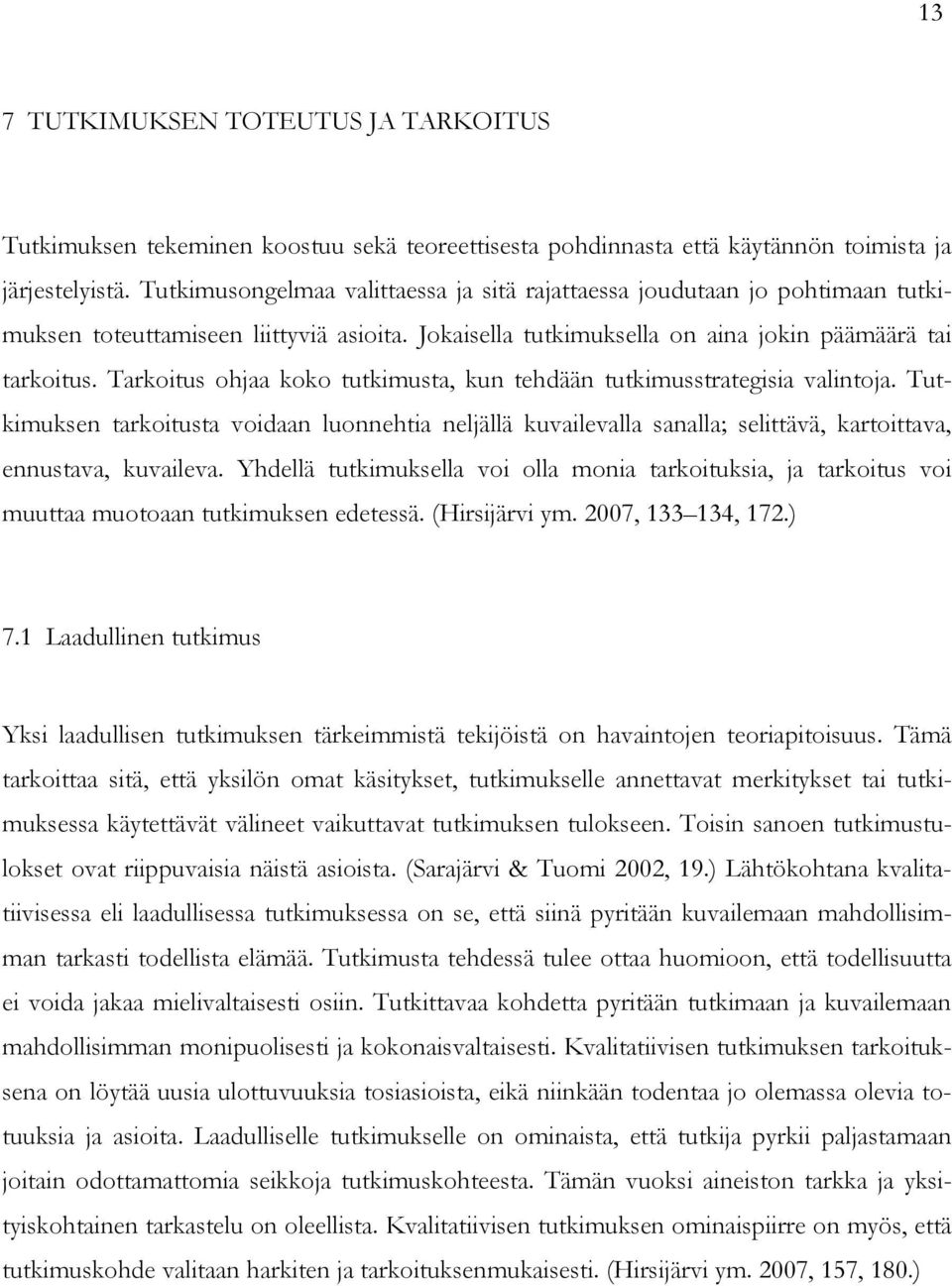 13

7 TUTKIMUKSEN TOTEUTUS JA TARKOITUS

Tutkimuksen tekeminen koostuu sekä teoreettisesta pohdinnasta että käytännön toimista ja järjestelyistä. Tutkimusongelmaa valittaessa ja sitä rajattaessa joudutaan jo pohtimaan tutkimuksen toteuttamiseen liittyviä asioita. Jokaisella tutkimuksella on aina jokin päämäärä tai tarkoitus. Tarkoitus ohjaa koko tutkimusta, kun tehdään tutkimusstrategisia valintoja. Tutkimuksen tarkoitusta voidaan luonnehtia neljällä kuvailevalla sanalla; selittävä, kartoittava, ennustava, kuvaileva. Yhdellä tutkimuksella voi olla monia tarkoituksia, ja tarkoitus voi muuttaa muotoaan tutkimuksen edetessä. (Hirsijärvi ym. 2007, 133 134, 172.)

7.1 Laadullinen tutkimus

Yksi laadullisen tutkimuksen tärkeimmistä tekijöistä on havaintojen teoriapitoisuus. Tämä tarkoittaa sitä, että yksilön omat käsitykset, tutkimukselle annettavat merkitykset tai tutkimuksessa käytettävät välineet vaikuttavat tutkimuksen tulokseen. Toisin sanoen tutkimustulokset ovat riippuvaisia näistä asioista. (Sarajärvi & Tuomi 2002, 19.) Lähtökohtana kvalitatiivisessa eli laadullisessa tutkimuksessa on se, että siinä pyritään kuvailemaan mahdollisimman tarkasti todellista elämää. Tutkimusta tehdessä tulee ottaa huomioon, että todellisuutta ei voida jakaa mielivaltaisesti osiin. Tutkittavaa kohdetta pyritään tutkimaan ja kuvailemaan mahdollisimman monipuolisesti ja kokonaisvaltaisesti. Kvalitatiivisen tutkimuksen tarkoituksena on löytää uusia ulottuvuuksia tosiasioista, eikä niinkään todentaa jo olemassa olevia totuuksia ja asioita. Laadulliselle tutkimukselle on ominaista, että tutkija pyrkii paljastamaan joitain odottamattomia seikkoja tutkimuskohteesta. Tämän vuoksi aineiston tarkka ja yksityiskohtainen tarkastelu on oleellista. Kvalitatiivisen tutkimuksen ominaispiirre on myös, että tutkimuskohde valitaan harkiten ja tarkoituksenmukaisesti. (Hirsijärvi ym. 2007, 157, 180.)